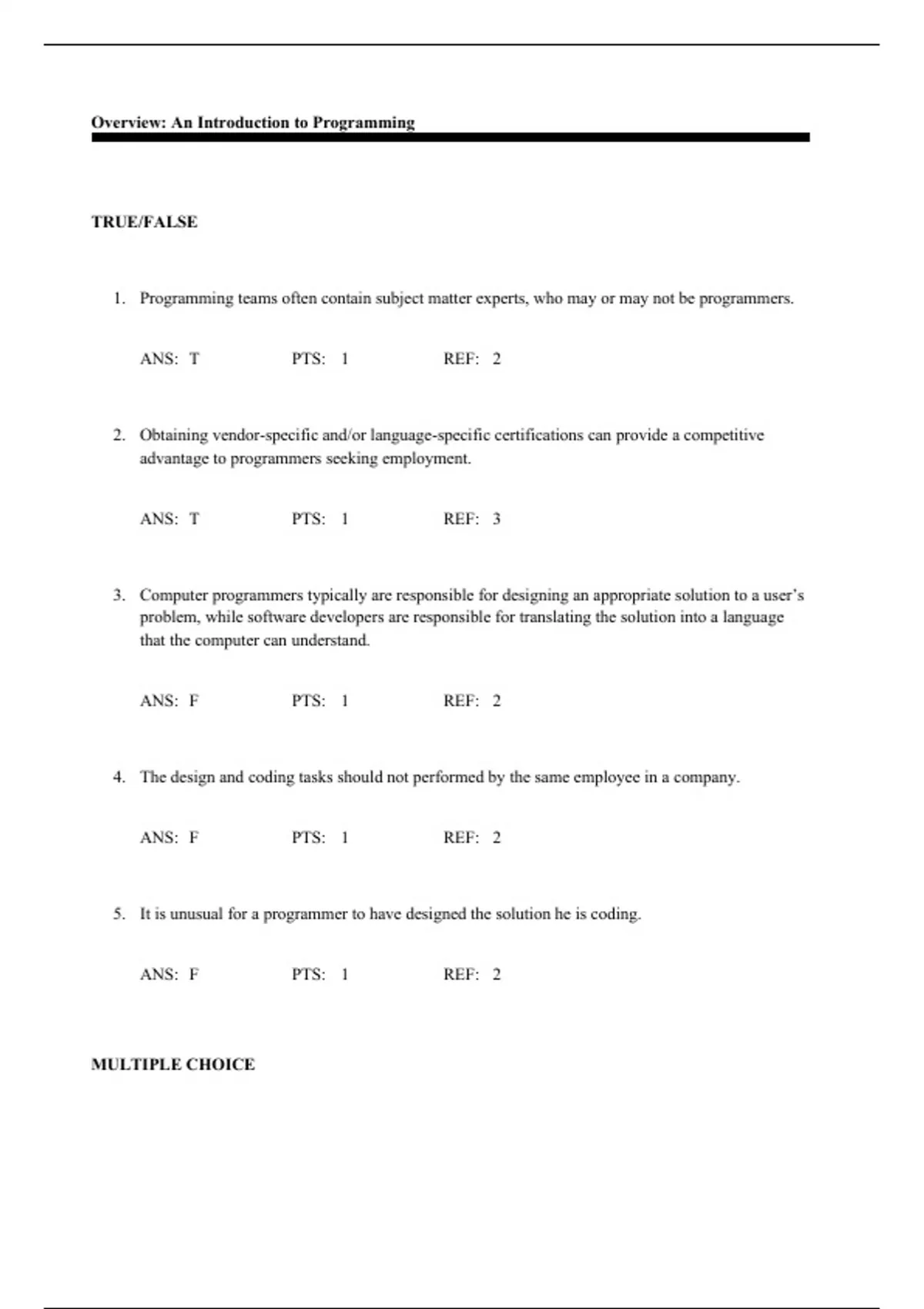 Overview: An Introduction to Programming

TRUE/FALSE

1. Programming teams often contain subject matter experts, who may or may not be programmers.

ANS: T PTS: 1 REF: 2

2. Obtaining vendor-specific and/or language-specific certifications can provide a competitive advantage to programmers seeking employment.

ANS: T PTS: 1 REF: 3

3. Computer programmers typically are responsible for designing an appropriate solution to a user's problem, while software developers are responsible for translating the solution into a language that the computer can understand.

ANS: F PTS: 1 REF: 2

4. The design and coding tasks should not performed by the same employee in a company.

ANS: F PTS: 1 REF: 2

5. It is unusual for a programmer to have designed the solution he is coding.

ANS: F PTS: 1 REF: 2

MULTIPLE CHOICE